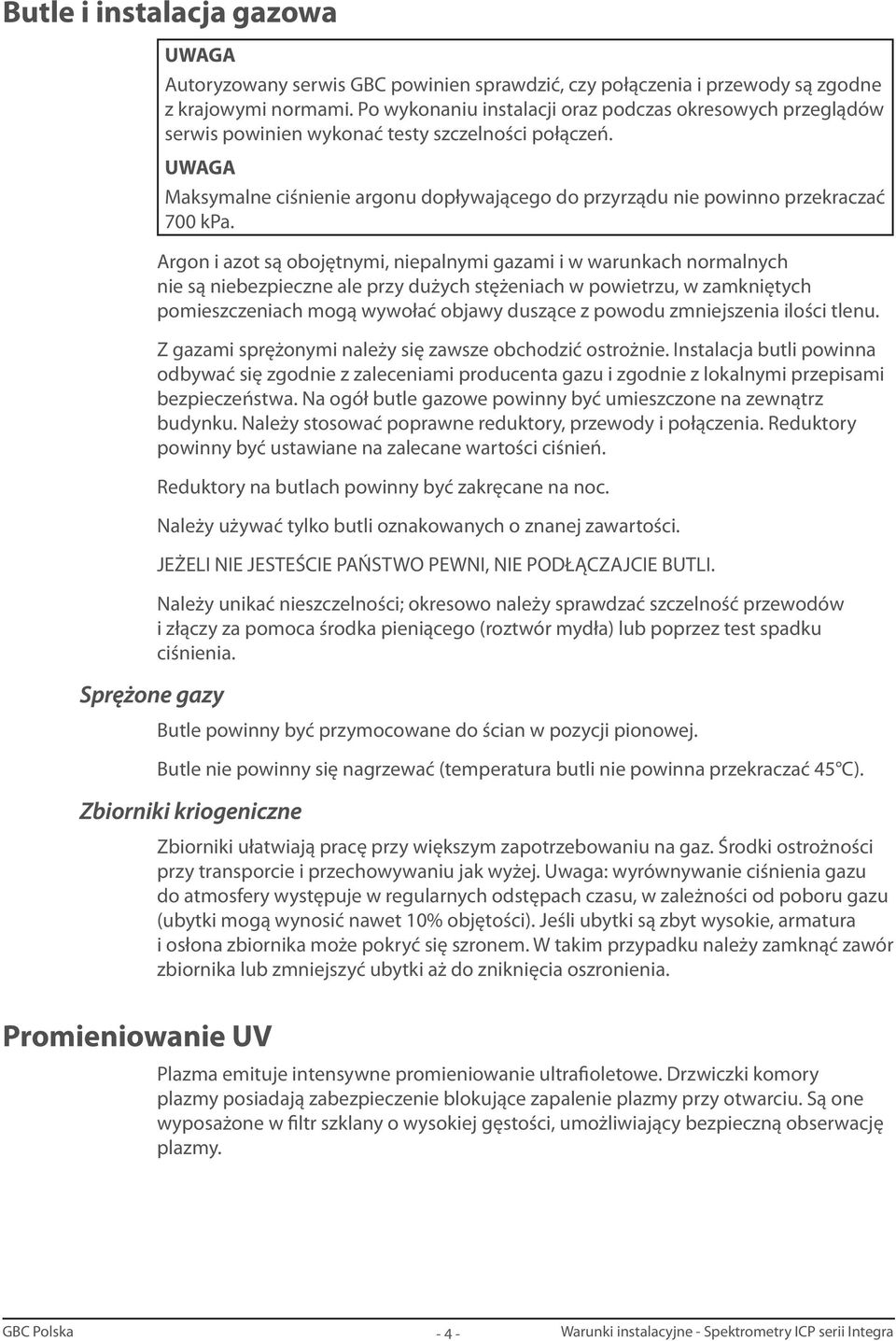 Butle i instalacja gazowa

UWAGA
Autoryzowany serwis GBC powinien sprawdzić, czy połączenia i przewody są zgodne z krajowymi normami. Po wykonaniu instalacji oraz podczas okresowych przeglądów serwis powinien wykonać testy szczelności połączeń.

UWAGA
Maksymalne ciśnienie argonu dopływającego do przyrządu nie powinno przekraczać 700 kPa.

Argon i azot są obojętnymi, niepalnymi gazami i w warunkach normalnych nie są niebezpieczne ale przy dużych stężeniach w powietrzu, w zamkniętych pomieszczeniach mogą wywołać objawy duszące z powodu zmniejszenia ilości tlenu.

Z gazami sprężonymi należy się zawsze obchodzić ostrożnie. Instalacja butli powinna odbywać się zgodnie z zaleceniami producenta gazu i zgodnie z lokalnymi przepisami bezpieczeństwa. Na ogół butle gazowe powinny być umieszczone na zewnątrz budynku. Należy stosować poprawne reduktory, przewody i połączenia. Reduktory powinny być ustawiane na zalecane wartości ciśnień.

Reduktory na butlach powinny być zakręcane na noc.

Należy używać tylko butli oznakowanych o znanej zawartości.

JEŻELI NIE JESTEŚCIE PAŃSTWO PEWNI, NIE PODŁĄCZAJCIE BUTLI.

Należy unikać nieszczelności; okresowo należy sprawdzać szczelność przewodów i złączy za pomoca środka pieniącego (roztwór mydła) lub poprzez test spadku ciśnienia.

Sprężone gazy

Butle powinny być przymocowane do ścian w pozycji pionowej.

Butle nie powinny się nagrzewać (temperatura butli nie powinna przekraczać 45°C).

Zbiorniki kriogeniczne

Zbiorniki ułatwiają pracę przy większym zapotrzebowaniu na gaz. Środki ostrożności przy transporcie i przechowywaniu jak wyżej. Uwaga: wyrównywanie ciśnienia gazu do atmosfery występuje w regularnych odstępach czasu, w zależności od poboru gazu (ubytki mogą wynosić nawet 10% objętości). Jeśli ubytki są zbyt wysokie, armatura i osłona zbiornika może pokryć się szronem. W takim przypadku należy zamknąć zawór zbiornika lub zmniejszyć ubytki aż do zniknięcia oszronienia.

Promieniowanie UV

Plazma emituje intensywne promieniowanie ultrafioletowe. Drzwiczki komory plazmy posiadają zabezpieczenie blokujące zapalenie plazmy przy otwarciu. Są one wyposażone w filtr szklany o wysokiej gęstości, umożliwiający bezpieczną obserwację plazmy.

GBC Polska - 4 - Warunki instalacyjne - Spektrometry ICP serii Integra